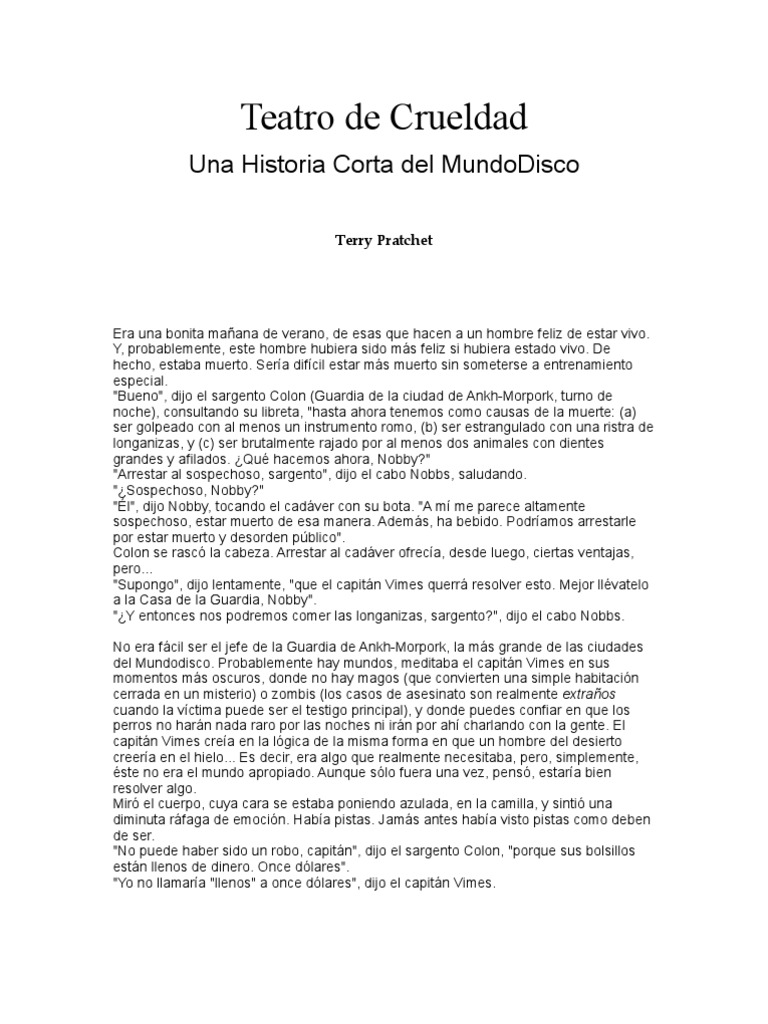 Teatro de Crueldad

Una Historia Corta del MundoDisco

Terry Pratchet

Era una bonita mañana de verano, de esas que hacen a un hombre feliz de estar vivo. Y, probablemente, este hombre hubiera sido más feliz si hubiera estado vivo. De hecho, estaba muerto. Sería difícil estar más muerto sin someterse a entrenamiento especial.
"Bueno", dijo el sargento Colon (Guardia de la ciudad de Ankh-Morpork, turno de noche), consultando su libreta, "hasta ahora tenemos como causas de la muerte: (a) ser golpeado con al menos un instrumento romo, (b) ser estrangulado con una ristra de longanizas, y (c) ser brutalmente rajado por al menos dos animales con dientes grandes y afilados. ¿Qué hacemos ahora, Nobby?"
"Arrestar al sospechoso, sargento", dijo el cabo Nobbs, saludando.
"¿Sospechoso, Nobby?"
"Él", dijo Nobby, tocando el cadáver con su bota. "A mí me parece altamente sospechoso, estar muerto de esa manera. Además, ha bebido. Podríamos arrestarle por estar muerto y desorden público".
Colon se rascó la cabeza. Arrestar al cadáver ofrecía, desde luego, ciertas ventajas, pero...
"Supongo", dijo lentamente, "que el capitán Vimes querrá resolver esto. Mejor llévatelo a la Casa de la Guardia, Nobby".
"¿Y entonces nos podremos comer las longanizas, sargento?", dijo el cabo Nobbs.

No era fácil ser el jefe de la Guardia de Ankh-Morpork, la más grande de las ciudades del Mundodisco. Probablemente hay mundos, meditaba el capitán Vimes en sus momentos más oscuros, donde no hay magos (que convierten una simple habitación cerrada en un misterio) o zombis (los casos de asesinato son realmente extraños cuando la víctima puede ser el testigo principal), y donde puedes confiar en que los perros no harán nada raro por las noches ni irán por ahí charlando con la gente. El capitán Vimes creía en la lógica de la misma forma en que un hombre del desierto creería en el hielo... Es decir, era algo que realmente necesitaba, pero, simplemente, éste no era el mundo apropiado. Aunque sólo fuera una vez, pensó, estaría bien resolver algo.
Miró el cuerpo, cuya cara se estaba poniendo azulada, en la camilla, y sintió una diminuta ráfaga de emoción. Había pistas. Jamás antes había visto pistas como deben de ser.
"No puede haber sido un robo, capitán", dijo el sargento Colon, "porque sus bolsillos están llenos de dinero. Once dólares".
"Yo no llamaría "llenos" a once dólares", dijo el capitán Vimes.